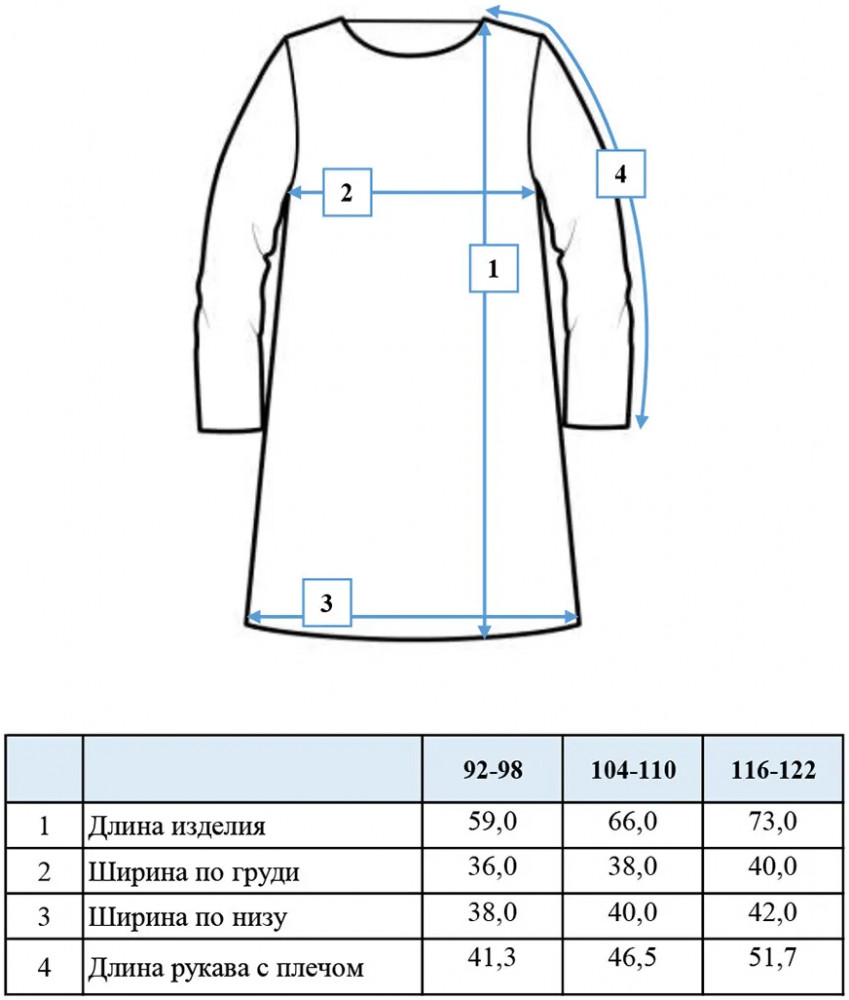 4

2

1

3

|  |  | 92-98 | 104-110 | 116-122 |
|---|---|---|---|---|
| 1 | Длина изделия | 59,0 | 66,0 | 73,0 |
| 2 | Ширина по груди | 36,0 | 38,0 | 40,0 |
| 3 | Ширина по низу | 38,0 | 40,0 | 42,0 |
| 4 | Длина рукава с плечом | 41,3 | 46,5 | 51,7 |